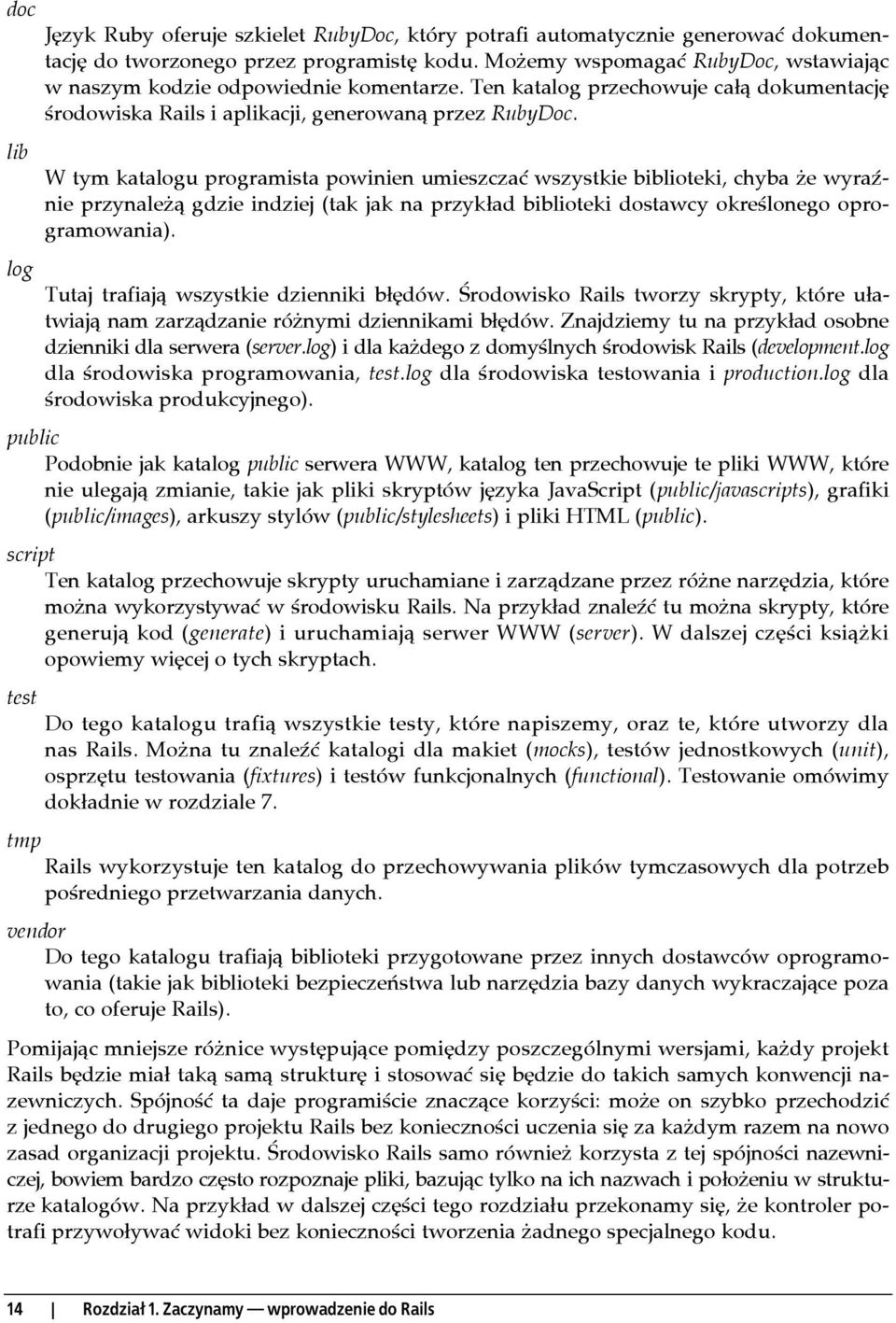 doc

Język Ruby oferuje szkielet RubyDoc, który potrafi automatycznie generować dokumentację do tworzonego przez programistę kodu. Możemy wspomagać RubyDoc, wstawiając w naszym kodzie odpowiednie komentarze. Ten katalog przechowuje całą dokumentację środowiska Rails i aplikacji, generowaną przez RubyDoc.

lib

W tym katalogu programista powinien umieszczać wszystkie biblioteki, chyba że wyraźnie przynależą gdzie indziej (tak jak na przykład biblioteki dostawcy określonego oprogramowania).

log

Tutaj trafiają wszystkie dzienniki błędów. Środowisko Rails tworzy skrypty, które ułatwiają nam zarządzanie różnymi dziennikami błędów. Znajdziemy tu na przykład osobne dzienniki dla serwera (server.log) i dla każdego z domyślnych środowisk Rails (development.log dla środowiska programowania, test.log dla środowiska testowania i production.log dla środowiska produkcyjnego).

public

Podobnie jak katalog public serwera WWW, katalog ten przechowuje te pliki WWW, które nie ulegają zmianie, takie jak pliki skryptów języka JavaScript (public/javascripts), grafiki (public/images), arkuszy stylów (public/stylesheets) i pliki HTML (public).

script

Ten katalog przechowuje skrypty uruchamiane i zarządzane przez różne narzędzia, które można wykorzystywać w środowisku Rails. Na przykład znaleźć tu można skrypty, które generują kod (generate) i uruchamiają serwer WWW (server). W dalszej części książki opowiemy więcej o tych skryptach.

test

Do tego katalogu trafią wszystkie testy, które napiszemy, oraz te, które utworzy dla nas Rails. Można tu znaleźć katalogi dla makiet (mocks), testów jednostkowych (unit), osprzętu testowania (fixtures) i testów funkcjonalnych (functional). Testowanie omówimy dokładnie w rozdziale 7.

tmp

Rails wykorzystuje ten katalog do przechowywania plików tymczasowych dla potrzeb pośredniego przetwarzania danych.

vendor

Do tego katalogu trafiają biblioteki przygotowane przez innych dostawców oprogramowania (takie jak biblioteki bezpieczeństwa lub narzędzia bazy danych wykraczające poza to, co oferuje Rails).

Pomijając mniejsze różnice występujące pomiędzy poszczególnymi wersjami, każdy projekt Rails będzie miał taką samą strukturę i stosować się będzie do takich samych konwencji nazewniczych. Spójność ta daje programiście znaczące korzyści: może on szybko przechodzić z jednego do drugiego projektu Rails bez konieczności uczenia się za każdym razem na nowo zasad organizacji projektu. Środowisko Rails samo również korzysta z tej spójności nazewniczej, bowiem bardzo często rozpoznaje pliki, bazując tylko na ich nazwach i położeniu w strukturze katalogów. Na przykład w dalszej części tego rozdziału przekonamy się, że kontroler potrafi przywoływać widoki bez konieczności tworzenia żadnego specjalnego kodu.

14 | Rozdział 1. Zaczynamy — wprowadzenie do Rails